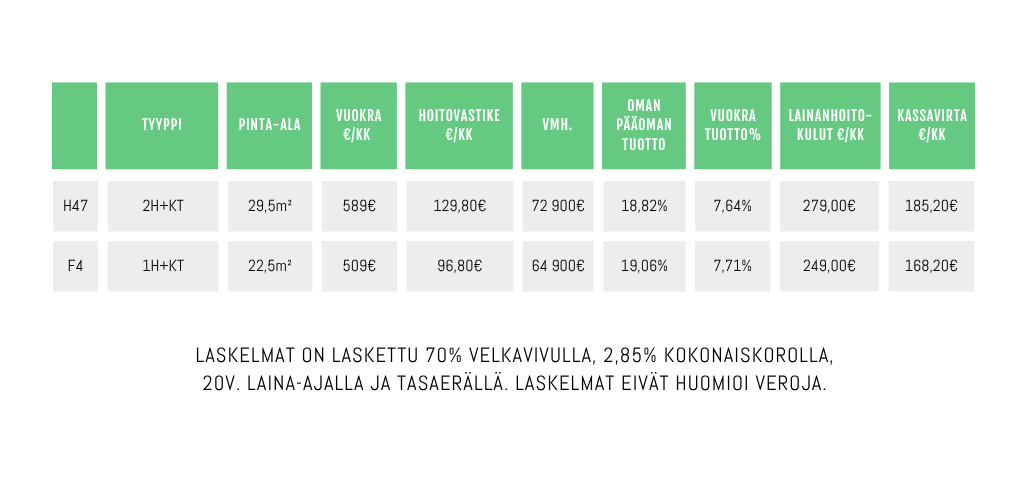 |  | TYYPPI | PINTA-ALA | VUOKRA €/KK | HOITOVASTIKE €/KK | VMH. | OMAN PÄÄOMAN TUOTTO | VUOKRA TUOTTO% | LAINANHOITO-KULUT €/KK | KASSAVIRTA €/KK |
|---|---|---|---|---|---|---|---|---|---|
| H47 | 2H+KT | 29,5m² | 589€ | 129,80€ | 72 900€ | 18,82% | 7,64% | 279,00€ | 185,20€ |
| F4 | 1H+KT | 22,5m² | 509€ | 96,80€ | 64 900€ | 19,06% | 7,71% | 249,00€ | 168,20€ |

LASKELMAT ON LASKETTU 70% VELKAVIVULLA, 2,85% KOKONAISKOROLLA, 20V. LAINA-AJALLA JA TASAERÄLLÄ. LASKELMAT EIVÄT HUOMIOI VEROJA.